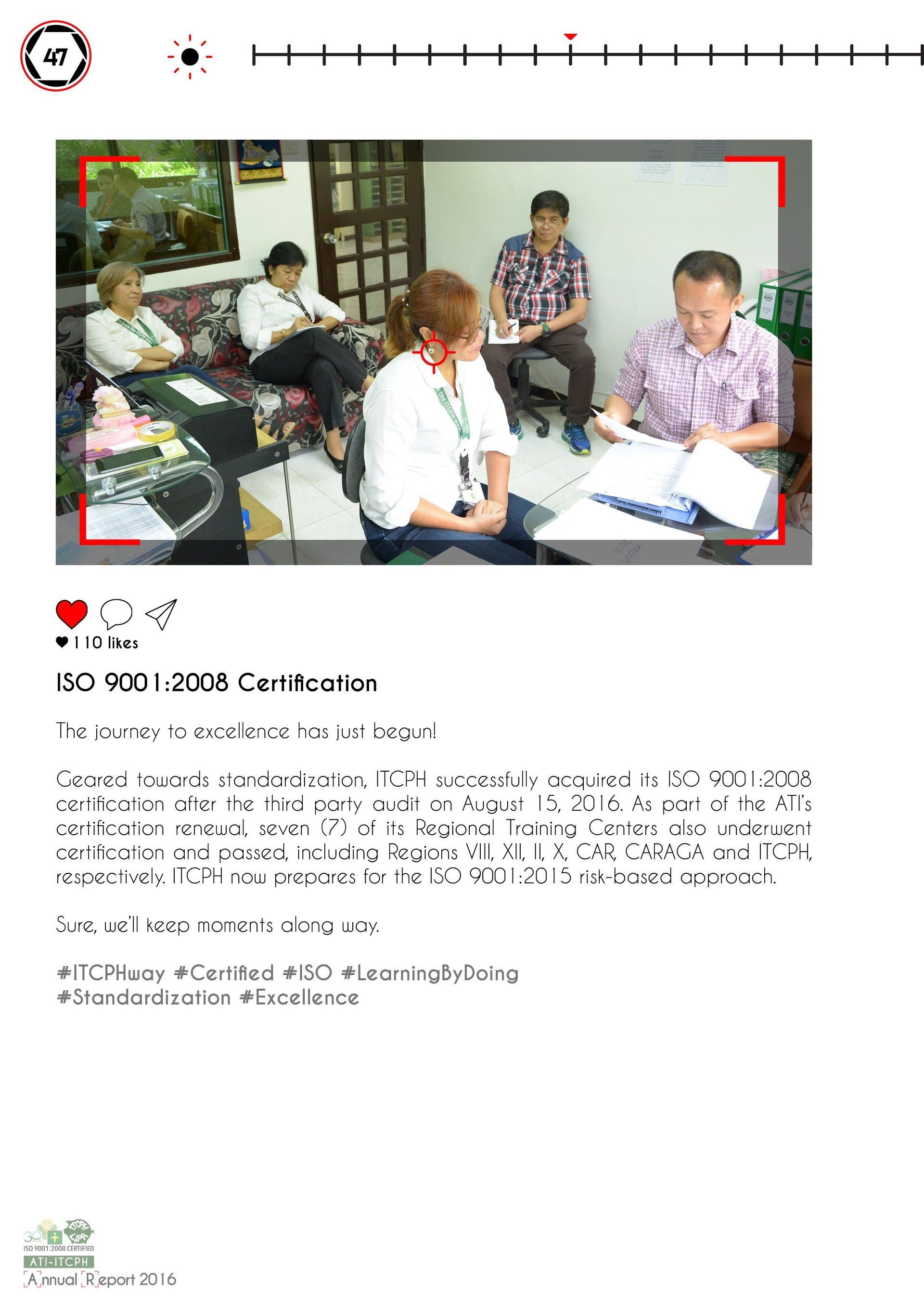 47

110 likes

ISO 9001:2008 Certification

The journey to excellence has just begun!

Geared towards standardization, ITCPH successfully acquired its ISO 9001:2008 certification after the third party audit on August 15, 2016. As part of the ATI's certification renewal, seven (7) of its Regional Training Centers also underwent certification and passed, including Regions VIII, XII, II, X, CAR, CARAGA and ITCPH, respectively. ITCPH now prepares for the ISO 9001:2015 risk-based approach.

Sure, we'll keep moments along way.

#ITCPHway #Certified #ISO #LearningByDoing
#Standardization #Excellence

ISO 9001:2008 CERTIFIED
ATI-ITCPH
Annual Report 2016